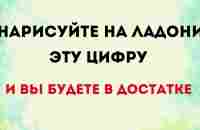 НАРИСУЙТЕ НА ЛАДОНИ ЭТУ ЦИФРУ

И ВЫ БУДЕТЕ В ДОСТАТКЕ